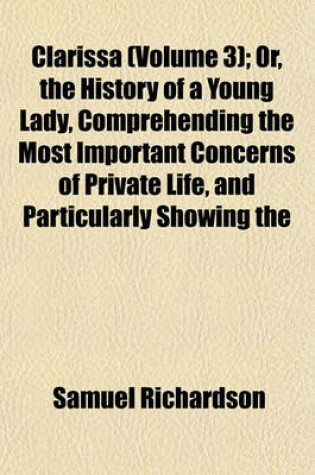 Clarissa (Volume 3); Or, the History of a Young Lady, Comprehending the Most Important Concerns of Private Life, and Particularly Showing the

Samuel Richardson